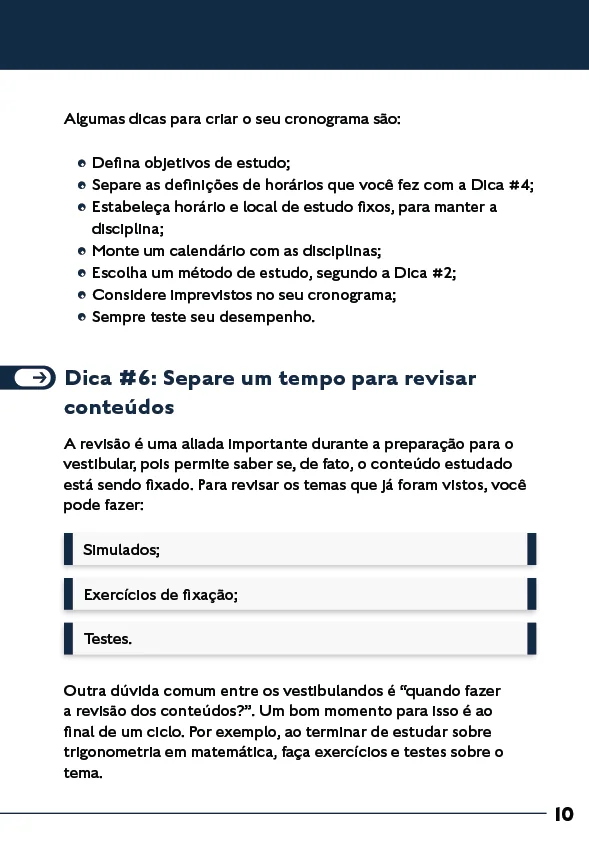 Algumas dicas para criar o seu cronograma são:

• Defina objetivos de estudo;
• Separe as definições de horários que você fez com a Dica #4;
• Estabeleça horário e local de estudo fixos, para manter a disciplina;
• Monte um calendário com as disciplinas;
• Escolha um método de estudo, segundo a Dica #2;
• Considere imprevistos no seu cronograma;
• Sempre teste seu desempenho.

Dica #6: Separe um tempo para revisar conteúdos

A revisão é uma aliada importante durante a preparação para o vestibular, pois permite saber se, de fato, o conteúdo estudado está sendo fixado. Para revisar os temas que já foram vistos, você pode fazer:

Simulados;

Exercícios de fixação;

Testes.

Outra dúvida comum entre os vestibulandos é "quando fazer a revisão dos conteúdos?". Um bom momento para isso é ao final de um ciclo. Por exemplo, ao terminar de estudar sobre trigonometria em matemática, faça exercícios e testes sobre o tema.

10